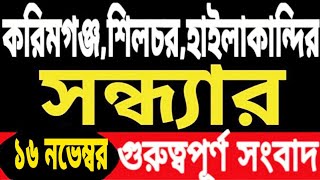 করিমগঞ্জ,শিলচর,হাইলাকান্দির

সন্ধ্যার

১৬ নভেম্বর গুরুত্বপূর্ণ সংবাদ